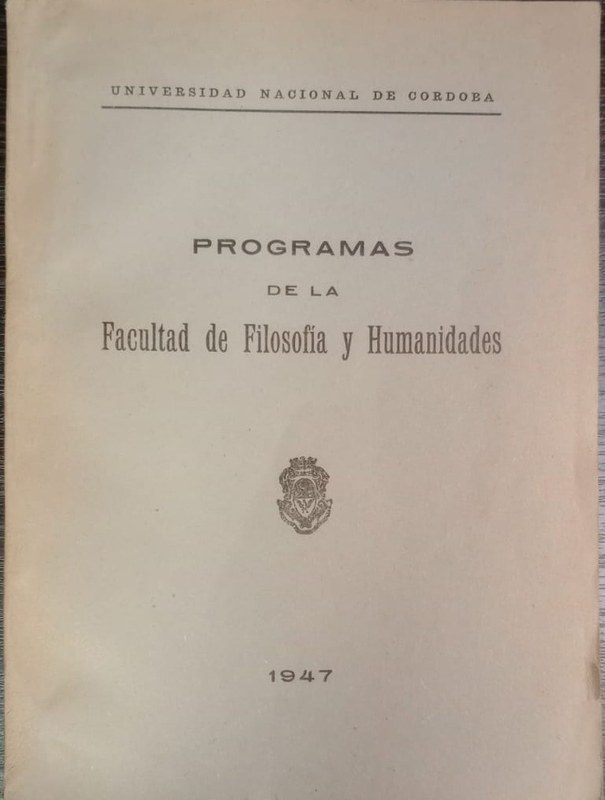 UNIVERSIDAD NACIONAL DE CORDOBA

PROGRAMAS
DE LA
Facultad de Filosofía y Humanidades

1947